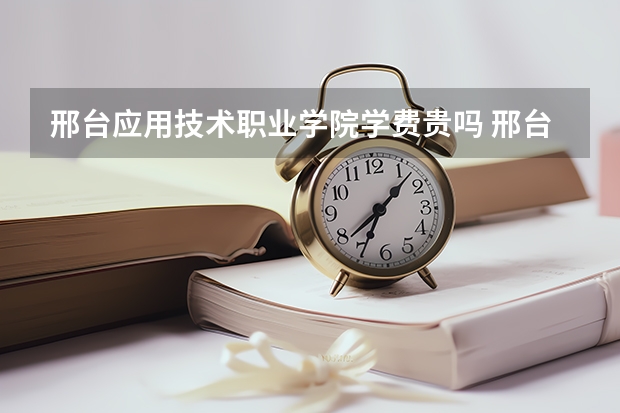 邢台应用技术职业学院学费贵吗 邢台

12
1
2
3
4
5
6
7
8
9
10
11